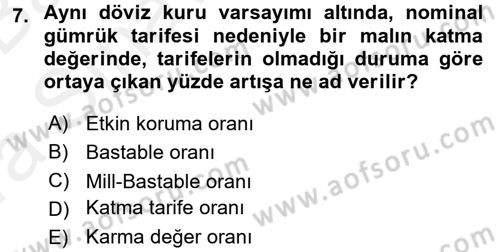 7. Aynı döviz kuru varsayımı altında, nominal gümrük tarifesi nedeniyle bir malın katma değerinde, tarifelerin olmadığı duruma göre ortaya çıkan yüzde artışa ne ad verilir?

A) Etkin koruma oranı
B) Bastable oranı
C) Mill-Bastable oranı
D) Katma tarife oranı
E) Karma değer oranı

www.aofsoru.com